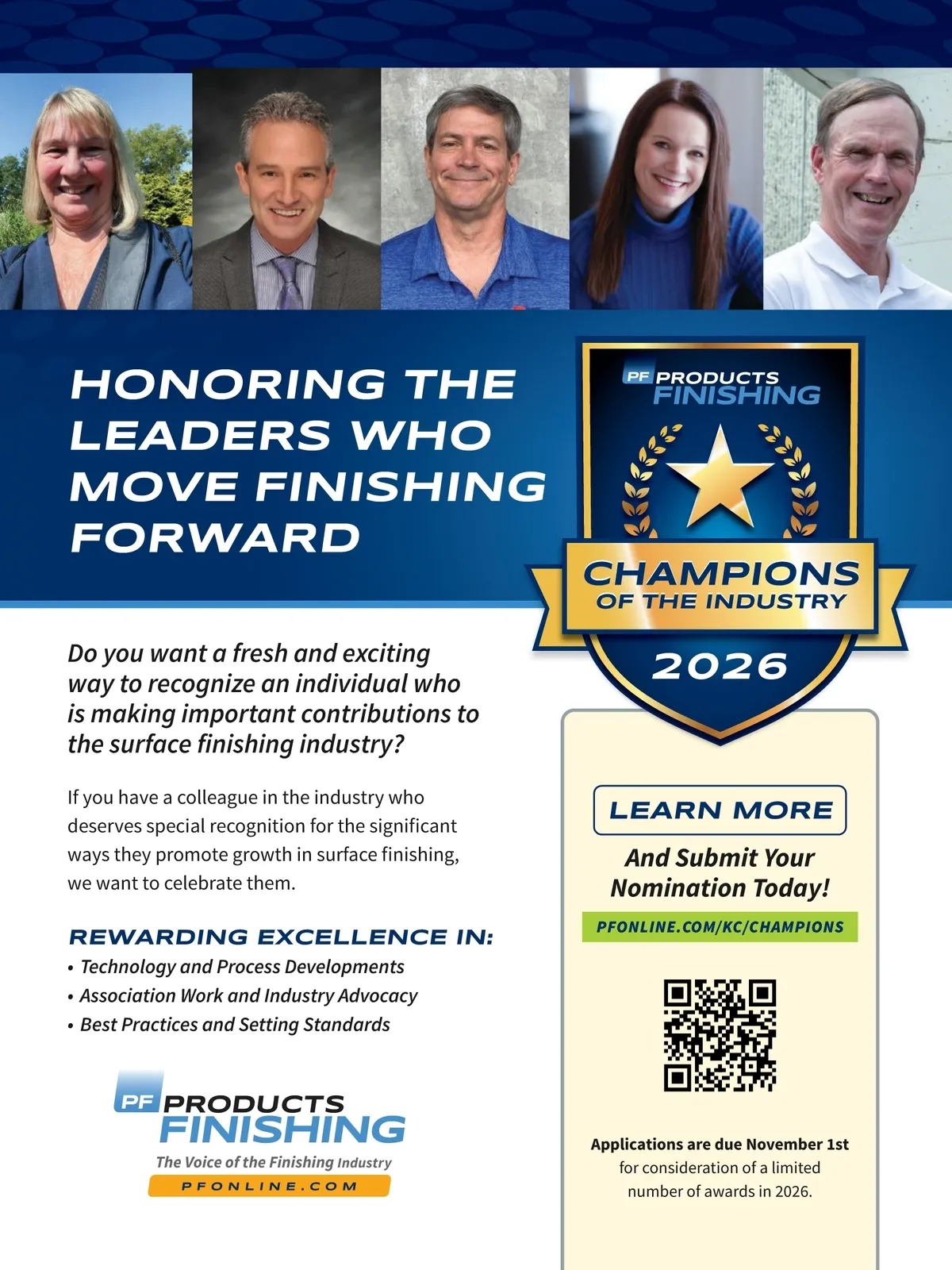 HONORING THE LEADERS WHO MOVE FINISHING FORWARD

PF PRODUCTS FINISHING

CHAMPIONS OF THE INDUSTRY

2026

Do you want a fresh and exciting way to recognize an individual who is making important contributions to the surface finishing industry?

If you have a colleague in the industry who deserves special recognition for the significant ways they promote growth in surface finishing, we want to celebrate them.

REWARDING EXCELLENCE IN:

• Technology and Process Developments
• Association Work and Industry Advocacy
• Best Practices and Setting Standards

PF PRODUCTS FINISHING
The Voice of the Finishing Industry
PFONLINE.COM

LEARN MORE

And Submit Your Nomination Today!

PFONLINE.COM/KC/CHAMPIONS

Applications are due November 1st for consideration of a limited number of awards in 2026.